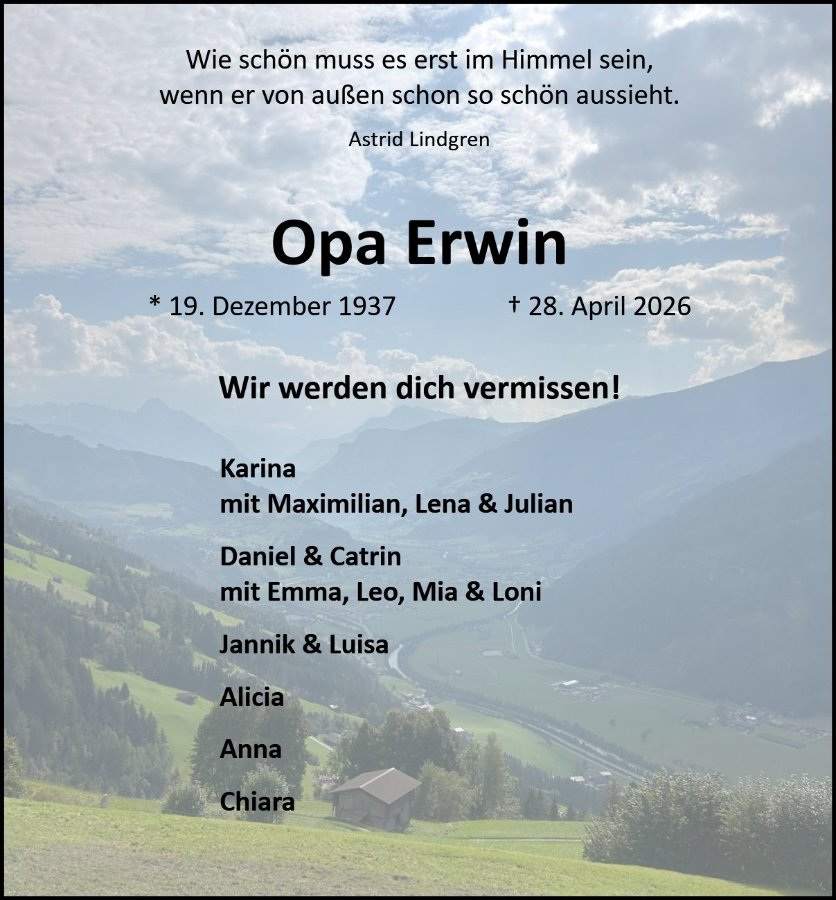 Wie schön muss es erst im Himmel sein, wenn er von außen schon so schön aussieht.

Astrid Lindgren

Opa Erwin

* 19. Dezember 1937 † 28. April 2026

Wir werden dich vermissen!

Karina
mit Maximilian, Lena & Julian

Daniel & Catrin
mit Emma, Leo, Mia & Loni

Jannik & Luisa

Alicia

Anna

Chiara